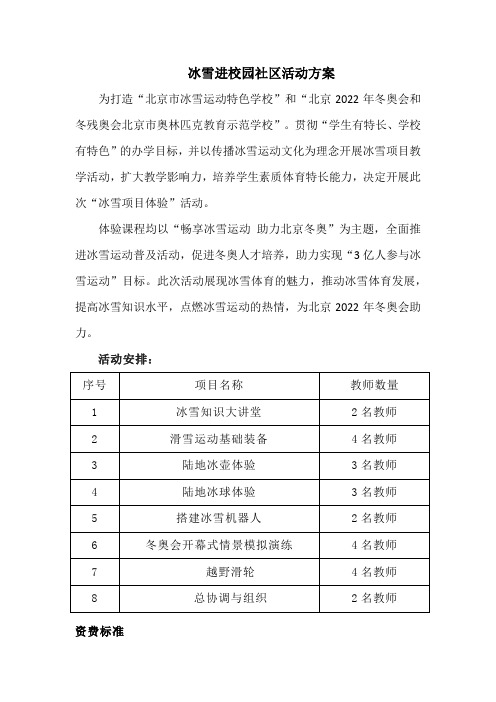 冰雪进校园社区活动方案

为打造“北京市冰雪运动特色学校”和“北京 2022 年冬奥会和冬残奥会北京市奥林匹克教育示范学校”。贯彻“学生有特长、学校有特色”的办学目标，并以传播冰雪运动文化为理念开展冰雪项目教学活动，扩大教学影响力，培养学生素质体育特长能力，决定开展此次“冰雪项目体验”活动。

体验课程均以“畅享冰雪运动 助力北京冬奥”为主题，全面推进冰雪运动普及活动，促进冬奥人才培养，助力实现“3 亿人参与冰雪运动”目标。此次活动展现冰雪体育的魅力，推动冰雪体育发展，提高冰雪知识水平，点燃冰雪运动的热情，为北京 2022 年冬奥会助力。

活动安排：

| 序号 | 项目名称 | 教师数量 |
|---|---|---|
| 1 | 冰雪知识大讲堂 | 2 名教师 |
| 2 | 滑雪运动基础装备 | 4 名教师 |
| 3 | 陆地冰壶体验 | 3 名教师 |
| 4 | 陆地冰球体验 | 3 名教师 |
| 5 | 搭建冰雪机器人 | 2 名教师 |
| 6 | 冬奥会开幕式情景模拟演练 | 4 名教师 |
| 7 | 越野滑轮 | 4 名教师 |
| 8 | 总协调与组织 | 2 名教师 |

资费标准